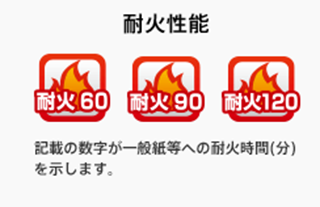 耐火性能

耐火 60

耐火 90

耐火120

記載の数字が一般紙等への耐火時間(分)を示します。